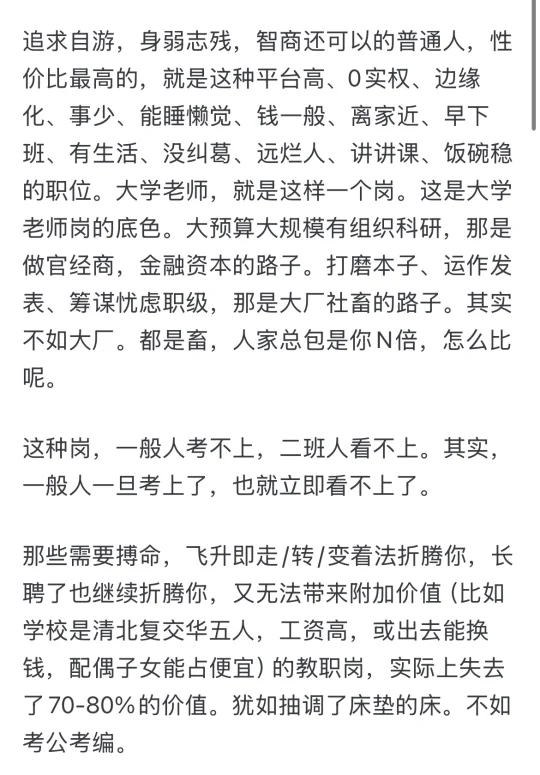 追求自游，身弱志残，智商还可以的普通人，性价比最高的，就是这种平台高、0实权、边缘化、事少、能睡懒觉、钱一般、离家近、早下班、有生活、没纠葛、远烂人、讲讲课、饭碗稳的职位。大学老师，就是这样一个岗。这是大学老师岗的底色。大预算大规模有组织科研，那是做官经商，金融资本的路子。打磨本子、运作发表、筹谋忧虑职级，那是大厂社畜的路子。其实不如大厂。都是畜，人家总包是你N倍，怎么比呢。

这种岗，一般人考不上，二班人看不上。其实，一般人一旦考上了，也就立即看不上了。

那些需要搏命，飞升即走/转/变着法折腾你，长聘了也继续折腾你，又无法带来附加价值（比如学校是清北复交华五人，工资高，或出去能换钱，配偶子女能占便宜）的教职岗，实际上失去了70-80%的价值。犹如抽调了床垫的床。不如考公考编。